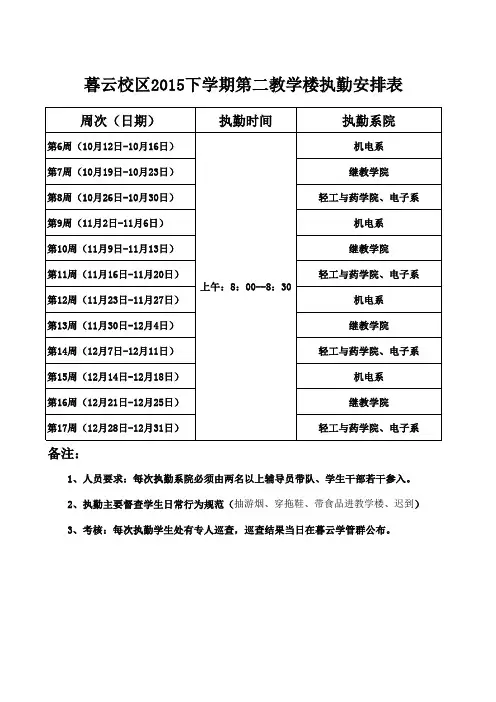 暮云校区2015下学期第二教学楼执勤安排表

| 周次（日期） | 执勤时间 | 执勤系院 |
|---|---|---|
| 第6周（10月12日-10月16日） | 上午：8：00—8：30 | 机电系 |
| 第7周（10月19日-10月23日） | | 继教学院 |
| 第8周（10月26日-10月30日） | | 轻工与药学院、电子系 |
| 第9周（11月2日-11月6日） | | 机电系 |
| 第10周（11月9日-11月13日） | | 继教学院 |
| 第11周（11月16日-11月20日） | | 轻工与药学院、电子系 |
| 第12周（11月23日-11月27日） | | 机电系 |
| 第13周（11月30日-12月4日） | | 继教学院 |
| 第14周（12月7日-12月11日） | | 轻工与药学院、电子系 |
| 第15周（12月14日-12月18日） | | 机电系 |
| 第16周（12月21日-12月25日） | | 继教学院 |
| 第17周（12月28日-12月31日） | | 轻工与药学院、电子系 |

备注：

1、人员要求：每次执勤系院必须由两名以上辅导员带队、学生干部若干参入。

2、执勤主要督查学生日常行为规范（抽游烟、穿拖鞋、带食品进教学楼、迟到）

3、考核：每次执勤学生处有专人巡查，巡查结果当日在暮云学管群公布。